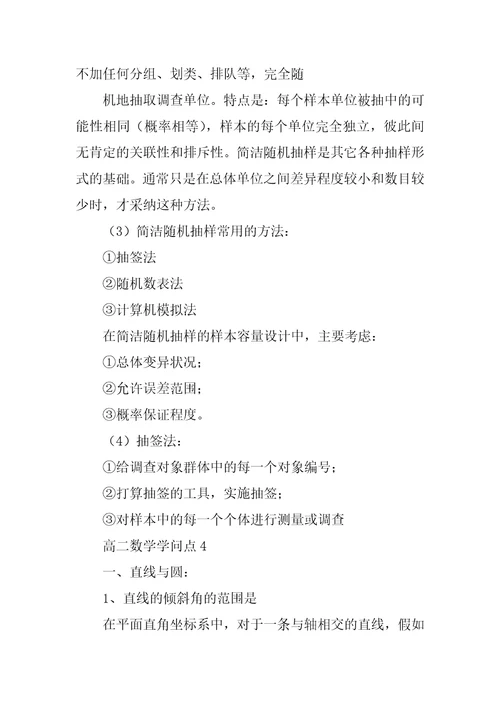 不加任何分组、划类、排队等，完全随

机地抽取调查单位。特点是：每个样本单位被抽中的可能性相同（概率相等），样本的每个单位完全独立，彼此间无肯定的关联性和排斥性。简洁随机抽样是其它各种抽样形式的基础。通常只是在总体单位之间差异程度较小和数目较少时，才采纳这种方法。

（3）简洁随机抽样常用的方法：

①抽签法

②随机数表法

③计算机模拟法

在简洁随机抽样的样本容量设计中，主要考虑：

①总体变异状况；

②允许误差范围；

③概率保证程度。

（4）抽签法：

①给调查对象群体中的每一个对象编号；

②打算抽签的工具，实施抽签；

③对样本中的每一个个体进行测量或调查

高二数学学问点 4

一、直线与圆：

1、直线的倾斜角的范围是

在平面直角坐标系中，对于一条与轴相交的直线，假如